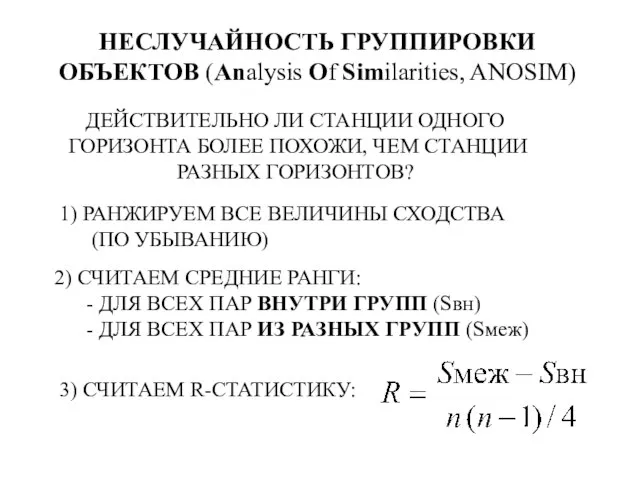 НЕСЛУЧАЙНОСТЬ ГРУППИРОВКИ ОБЪЕКТОВ (Analysis Of Similarities, ANOSIM)

ДЕЙСТВИТЕЛЬНО ЛИ СТАНЦИИ ОДНОГО ГОРИЗОНТА БОЛЕЕ ПОХОЖИ, ЧЕМ СТАНЦИИ РАЗНЫХ ГОРИЗОНТОВ?

1) РАНЖИРУЕМ ВСЕ ВЕЛИЧИНЫ СХОДСТВА (ПО УБЫВАНИЮ)

2) СЧИТАЕМ СРЕДНИЕ РАНГИ:
- ДЛЯ ВСЕХ ПАР ВНУТРИ ГРУПП (Sвн)
- ДЛЯ ВСЕХ ПАР ИЗ РАЗНЫХ ГРУПП (Sмеж)

3) СЧИТАЕМ R-СТАТИСТИКУ: $R = \frac{S\text{меж} - S\text{вн}}{n(n-1)/4}$